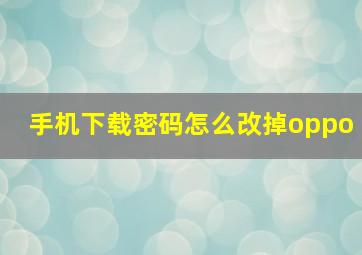 手机下载密码怎么改掉oppo